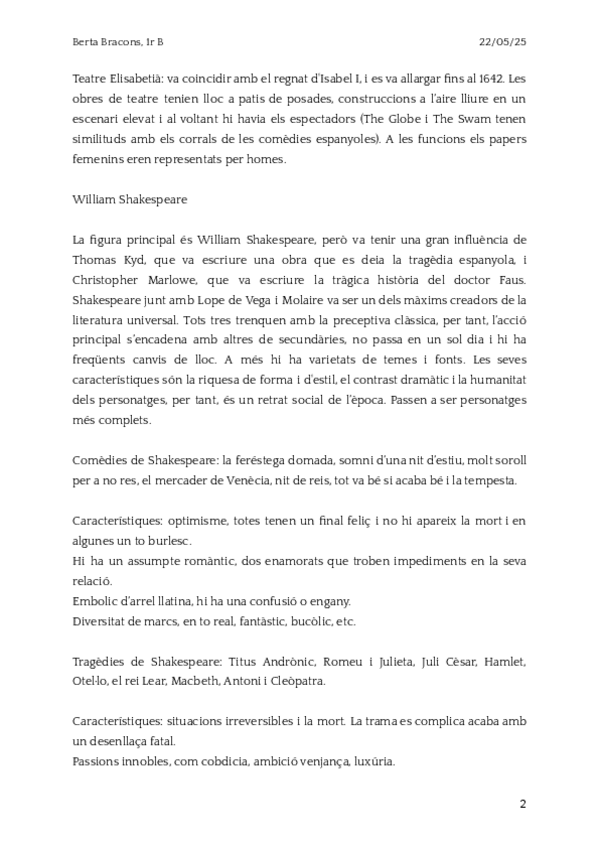 Berta Bracons, 1r B 22/05/25

Teatre Elisabetià: va coincidir amb el regnat d'Isabel I, i es va allargar fins al 1642. Les obres de teatre tenien lloc a patis de posades, construccions a l'aire lliure en un escenari elevat i al voltant hi havia els espectadors (The Globe i The Swam tenen similituds amb els corrals de les comèdies espanyoles). A les funcions els papers femenins eren representats per homes.

William Shakespeare

La figura principal és William Shakespeare, però va tenir una gran influència de Thomas Kyd, que va escriure una obra que es deia la tragèdia espanyola, i Christopher Marlowe, que va escriure la tràgica història del doctor Faus. Shakespeare junt amb Lope de Vega i Molaire va ser un dels màxims creadors de la literatura universal. Tots tres trenquen amb la preceptiva clàssica, per tant, l'acció principal s'encadena amb altres de secundàries, no passa en un sol dia i hi ha freqüents canvis de lloc. A més hi ha varietats de temes i fonts. Les seves característiques són la riquesa de forma i d'estil, el contrast dramàtic i la humanitat dels personatges, per tant, és un retrat social de l'època. Passen a ser personatges més complets.

Comèdies de Shakespeare: la feréstega domada, somni d'una nit d'estiu, molt soroll per a no res, el mercader de Venècia, nit de reis, tot va bé si acaba bé i la tempesta.

Característiques: optimisme, totes tenen un final feliç i no hi apareix la mort i en algunes un to burlesc.
Hi ha un assumpte romàntic, dos enamorats que troben impediments en la seva relació.
Embolic d'arrel llatina, hi ha una confusió o engany.
Diversitat de marcs, en to real, fantàstic, bucòlic, etc.

Tragèdies de Shakespeare: Titus Andrònic, Romeu i Julieta, Juli Cèsar, Hamlet, Otel·lo, el rei Lear, Macbeth, Antoni i Cleòpatra.

Característiques: situacions irreversibles i la mort. La trama es complica acaba amb un desenllaça fatal.
Passions innobles, com cobdícia, ambició venjança, luxúria.

2